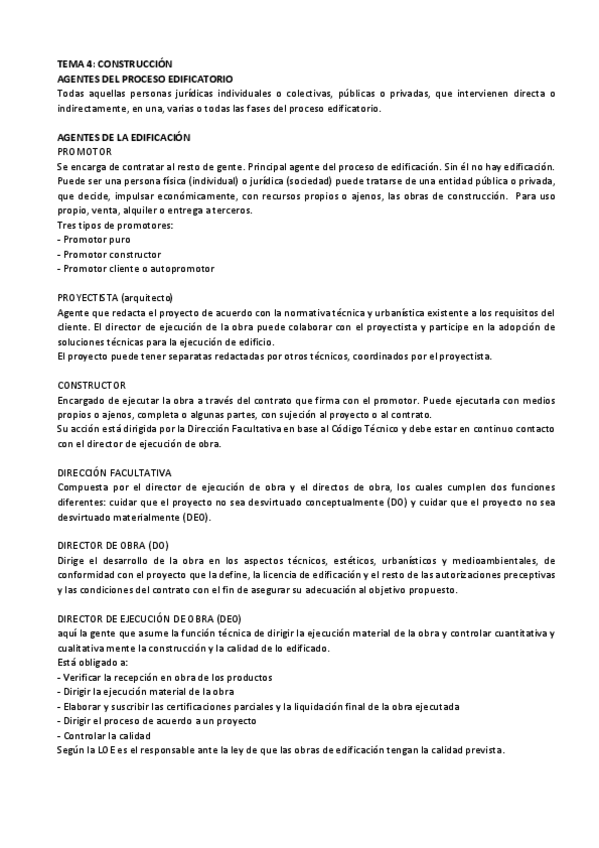 TEMA 4: CONSTRUCCIÓN
AGENTES DEL PROCESO EDIFICATORIO
Todas aquellas personas jurídicas individuales o colectivas, públicas o privadas, que intervienen directa o indirectamente, en una, varias o todas las fases del proceso edificatorio.

AGENTES DE LA EDIFICACIÓN
PROMOTOR
Se encarga de contratar al resto de gente. Principal agente del proceso de edificación. Sin él no hay edificación. Puede ser una persona física (individual) o jurídica (sociedad) puede tratarse de una entidad pública o privada, que decide, impulsar económicamente, con recursos propios o ajenos, las obras de construcción. Para uso propio, venta, alquiler o entrega a terceros.
Tres tipos de promotores:
- Promotor puro
- Promotor constructor
- Promotor cliente o autopromotor

PROYECTISTA (arquitecto)
Agente que redacta el proyecto de acuerdo con la normativa técnica y urbanística existente a los requisitos del cliente. El director de ejecución de la obra puede colaborar con el proyectista y participe en la adopción de soluciones técnicas para la ejecución de edificio.
El proyecto puede tener separatas redactadas por otros técnicos, coordinados por el proyectista.

CONSTRUCTOR
Encargado de ejecutar la obra a través del contrato que firma con el promotor. Puede ejecutarla con medios propios o ajenos, completa o algunas partes, con sujeción al proyecto o al contrato.
Su acción está dirigida por la Dirección Facultativa en base al Código Técnico y debe estar en continuo contacto con el director de ejecución de obra.

DIRECCIÓN FACULTATIVA
Compuesta por el director de ejecución de obra y el directos de obra, los cuales cumplen dos funciones diferentes: cuidar que el proyecto no sea desvirtuado conceptualmente (DO) y cuidar que el proyecto no sea desvirtuado materialmente (DEO).

DIRECTOR DE OBRA (DO)
Dirige el desarrollo de la obra en los aspectos técnicos, estéticos, urbanísticos y medioambientales, de conformidad con el proyecto que la define, la licencia de edificación y el resto de las autorizaciones preceptivas y las condiciones del contrato con el fin de asegurar su adecuación al objetivo propuesto.

DIRECTOR DE EJECUCIÓN DE OBRA (DEO)
aquí la gente que asume la función técnica de dirigir la ejecución material de la obra y controlar cuantitativa y cualitativamente la construcción y la calidad de lo edificado.
Está obligado a:
- Verificar la recepción en obra de los productos
- Dirigir la ejecución material de la obra
- Elaborar y suscribir las certificaciones parciales y la liquidación final de la obra ejecutada
- Dirigir el proceso de acuerdo a un proyecto
- Controlar la calidad
Según la LOE es el responsable ante la ley de que las obras de edificación tengan la calidad prevista.